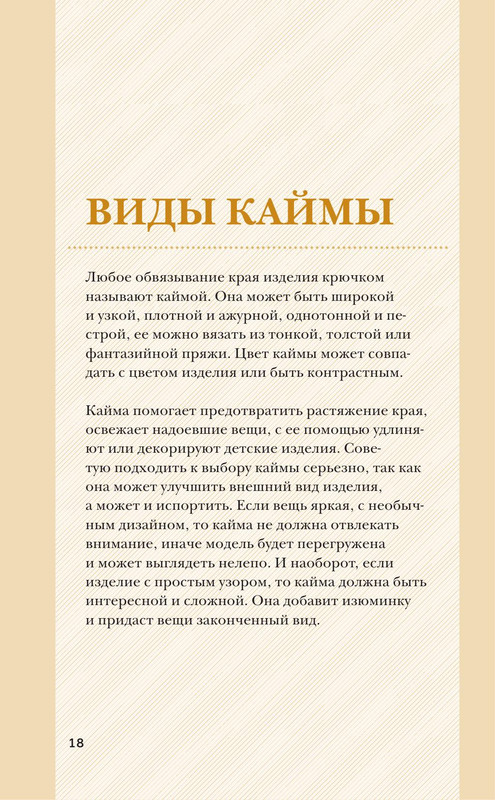 ВИДЫ КАЙМЫ

Любое обвязывание края изделия крючком называют каймой. Она может быть широкой и узкой, плотной и ажурной, однотонной и пестрой, ее можно вязать из тонкой, толстой или фантазийной пряжи. Цвет каймы может совпадать с цветом изделия или быть контрастным.

Кайма помогает предотвратить растяжение края, освежает надоевшие вещи, с ее помощью удлиняют или декорируют детские изделия. Советую подходить к выбору каймы серьезно, так как она может улучшить внешний вид изделия, а может и испортить. Если вещь яркая, с необычным дизайном, то кайма не должна отвлекать внимание, иначе модель будет перегружена и может выглядеть нелепо. И наоборот, если изделие с простым узором, то кайма должна быть интересной и сложной. Она добавит изюминку и придаст вещи законченный вид.

18